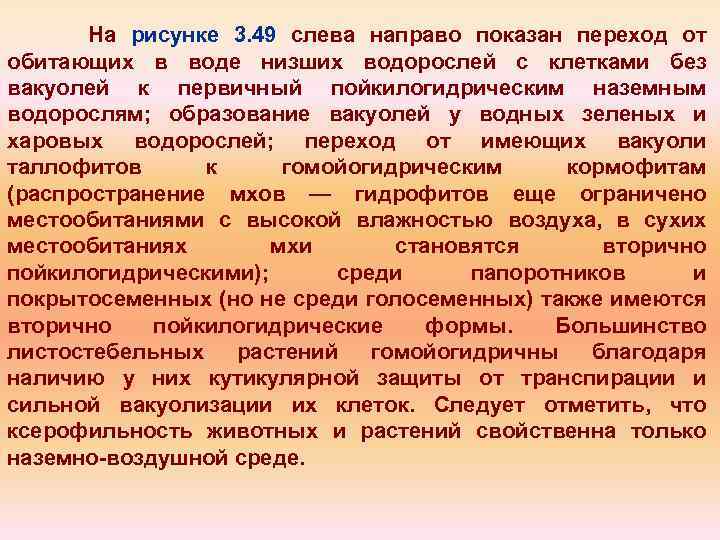 На рисунке 3.49 слева направо показан переход от обитающих в воде низших водорослей с клетками без вакуолей к первичный пойкилогидрическим наземным водорослям; образование вакуолей у водных зеленых и харовых водорослей; переход от имеющих вакуоли таллофитов к гомойогидрическим кормофитам (распространение мхов — гидрофитов еще ограничено местообитаниями с высокой влажностью воздуха, в сухих местообитаниях мхи становятся вторично пойкилогидрическими); среди папоротников и покрытосеменных (но не среди голосеменных) также имеются вторично пойкилогидрические формы. Большинство листостебельных растений гомойогидричны благодаря наличию у них кутикулярной защиты от транспирации и сильной вакуолизации их клеток. Следует отметить, что ксерофильность животных и растений свойственна только наземно-воздушной среде.